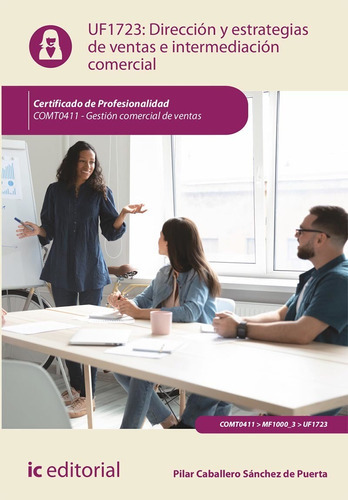 UF1723: Dirección y estrategias de ventas e intermediación comercial

Certificado de Profesionalidad
COMT0411 - Gestión comercial de ventas

COMT0411 > MF1000_3 > UF1723

ic editorial

Pilar Caballero Sánchez de Puerta